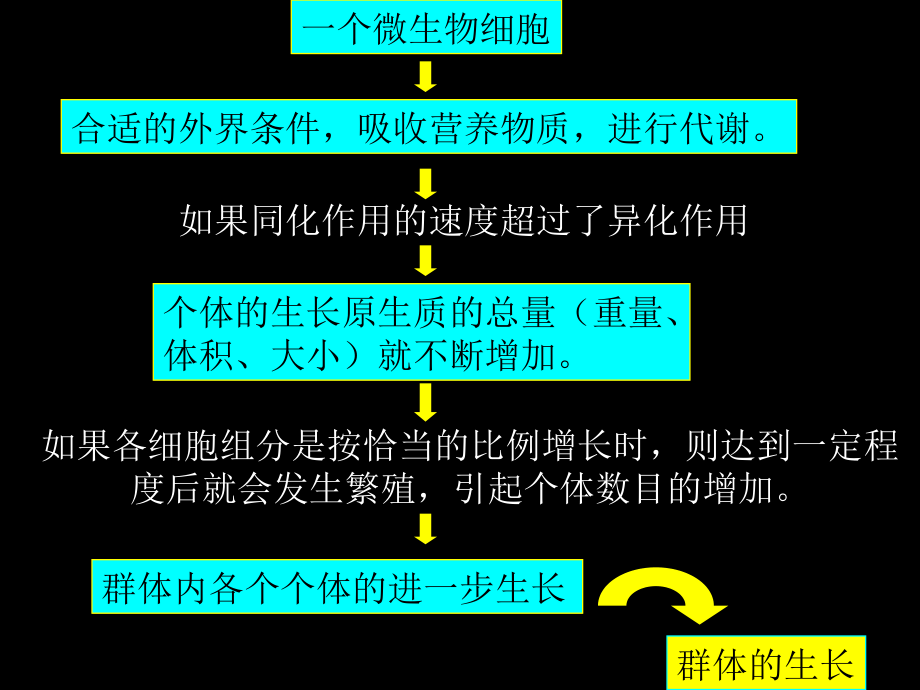 一个微生物细胞

合适的外界条件，吸收营养物质，进行代谢。

如果同化作用的速度超过了异化作用

个体的生长原生质的总量（重量、体积、大小）就不断增加。

如果各细胞组分是按恰当的比例增长时，则达到一定程度后就会发生繁殖，引起个体数目的增加。

群体内各个个体的进一步生长

群体的生长